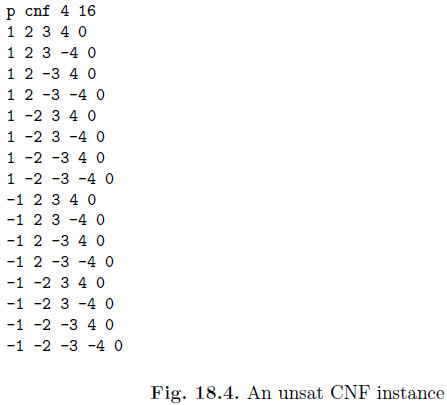 p cnf 4 16
1 2 3 4 0
1 2 3 -4 0
1 2 -3 4 0
1 2 -3 -4 0
1 -2 3 4 0
1 -2 3 -4 0
1 -2 -3 4 0
1 -2 -3 -4 0
-1 2 3 4 0
-1 2 3 -4 0
-1 2 -3 4 0
-1 2 -3 -4 0
-1 -2 3 4 0
-1 -2 3 -4 0
-1 -2 -3 4 0
-1 -2 -3 -4 0

Fig. 18.4. An unsat CNF instance